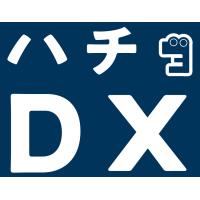 ハチ
DX